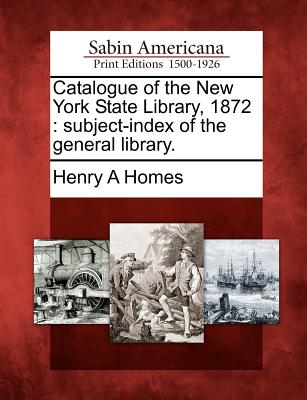 Sabin Americana
Print Editions 1500-1926

Catalogue of the New York State Library, 1872 : subject-index of the general library.

Henry A Homes